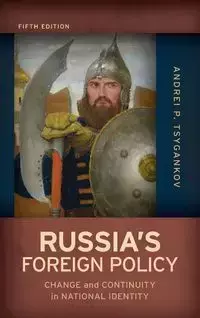 FIFTH EDITION

ANDREI P. TSYGANKOV

RUSSIA'S FOREIGN POLICY

CHANGE and CONTINUITY in NATIONAL IDENTITY